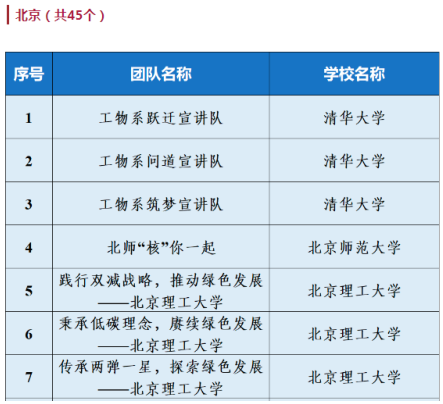 北京（共45个）

| 序号 | 团队名称 | 学校名称 |
|---|---|---|
| 1 | 工物系跃迁宣讲队 | 清华大学 |
| 2 | 工物系问道宣讲队 | 清华大学 |
| 3 | 工物系筑梦宣讲队 | 清华大学 |
| 4 | 北师“核”你一起 | 北京师范大学 |
| 5 | 践行双减战略，推动绿色发展——北京理工大学 | 北京理工大学 |
| 6 | 秉承低碳理念，赓续绿色发展——北京理工大学 | 北京理工大学 |
| 7 | 传承两弹一星，探索绿色发展——北京理工大学 | 北京理工大学 |